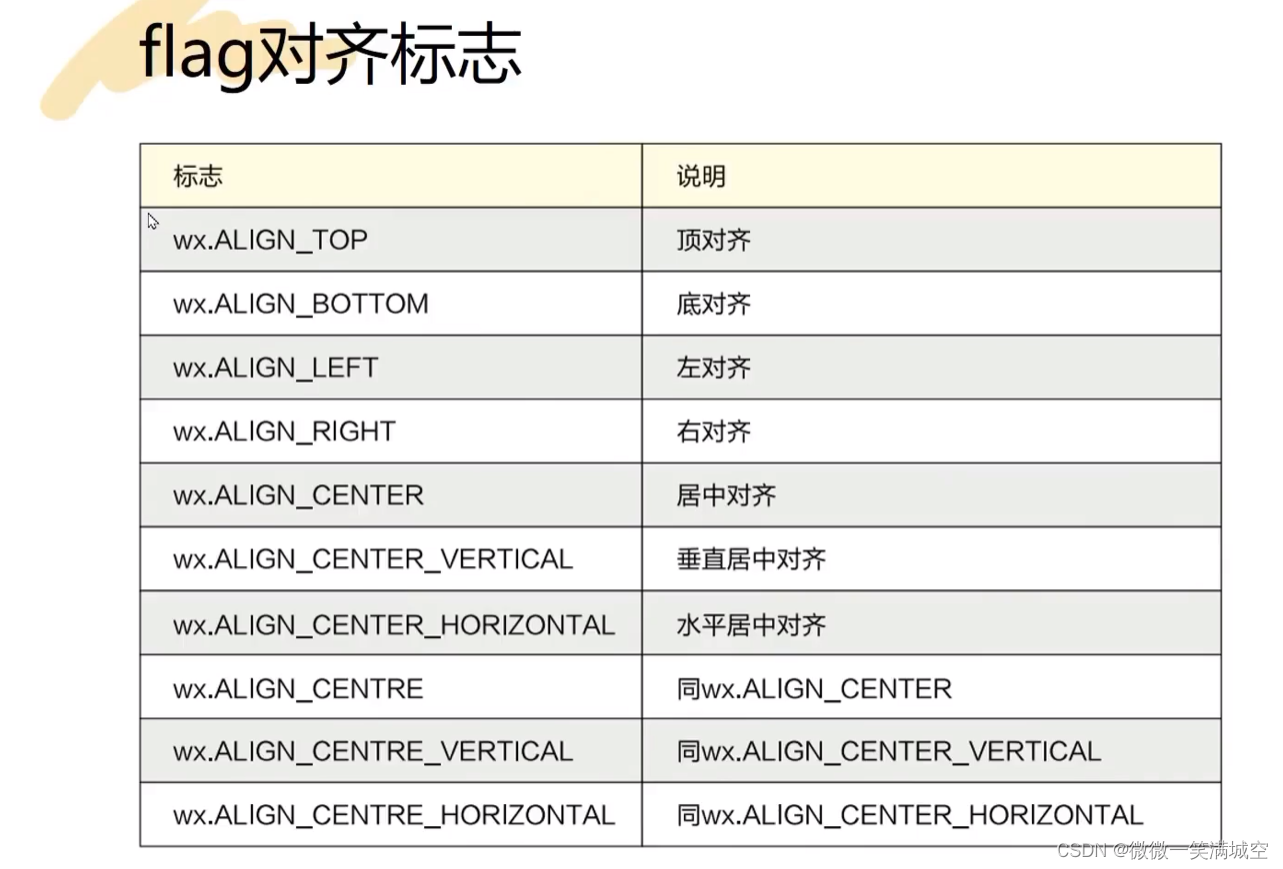 flag对齐标志

| 标志 | 说明 |
|---|---|
| wx.ALIGN_TOP | 顶对齐 |
| wx.ALIGN_BOTTOM | 底对齐 |
| wx.ALIGN_LEFT | 左对齐 |
| wx.ALIGN_RIGHT | 右对齐 |
| wx.ALIGN_CENTER | 居中对齐 |
| wx.ALIGN_CENTER_VERTICAL | 垂直居中对齐 |
| wx.ALIGN_CENTER_HORIZONTAL | 水平居中对齐 |
| wx.ALIGN_CENTRE | 同wx.ALIGN_CENTER |
| wx.ALIGN_CENTRE_VERTICAL | 同wx.ALIGN_CENTER_VERTICAL |
| wx.ALIGN_CENTRE_HORIZONTAL | 同wx.ALIGN_CENTER_HORIZONTAL |

CSDN @微微一笑满城空